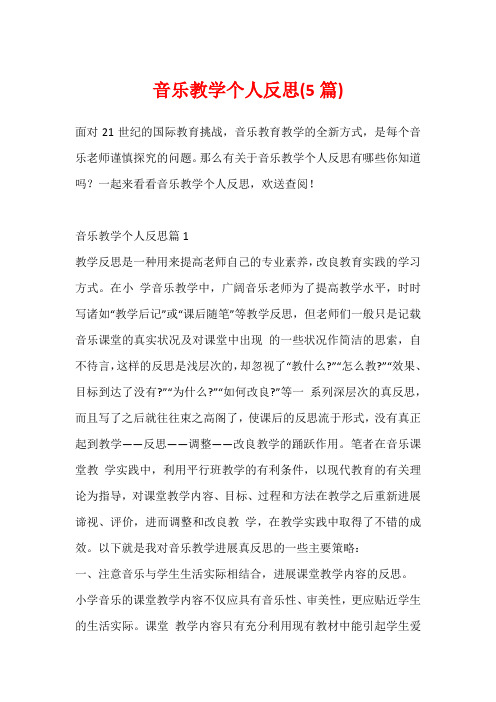 音乐教学个人反思(5 篇)

面对 21 世纪的国际教育挑战，音乐教育教学的全新方式，是每个音乐老师谨慎探究的问题。那么有关于音乐教学个人反思有哪些你知道吗？一起来看看音乐教学个人反思，欢送查阅！

音乐教学个人反思篇 1

教学反思是一种用来提高老师自己的专业素养，改良教育实践的学习方式。在小 学音乐教学中，广阔音乐老师为了提高教学水平，时时写诸如“教学后记”或“课后随笔”等教学反思，但老师们一般只是记载音乐课堂的真实状况及对课堂中出现 的一些状况作简洁的思索，自不待言，这样的反思是浅层次的，却忽视了“教什么?”“怎么教?”“效果、目标到达了没有?”“为什么?”“如何改良?”等一 系列深层次的真反思，而且写了之后就往往束之高阁了，使课后的反思流于形式，没有真正起到教学——反思——调整——改良教学的踊跃作用。笔者在音乐课堂教 学实践中，利用平行班教学的有利条件，以现代教育的有关理论为指导，对课堂教学内容、目标、过程和方法在教学之后重新进展谛视、评价，进而调整和改良教 学，在教学实践中取得了不错的成效。以下就是我对音乐教学进展真反思的一些主要策略：

一、注意音乐与学生生活实际相结合，进展课堂教学内容的反思。

小学音乐的课堂教学内容不仅应具有音乐性、审美性，更应贴近学生的生活实际。课堂 教学内容只有充分利用现有教材中能引起学生爱